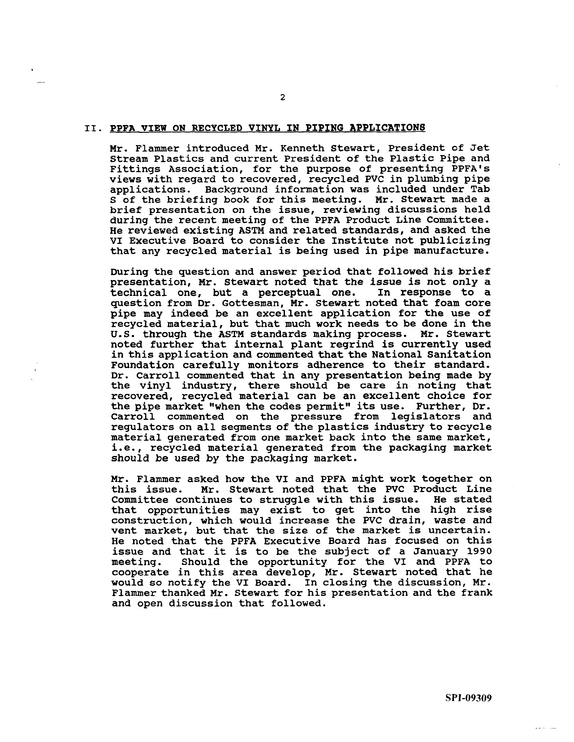 2

II. PPFA VIEW ON RECYCLED VINYL IN PIPING APPLICATIONS

Mr. Flammer introduced Mr. Kenneth Stewart, President of Jet Stream Plastics and current President of the Plastic Pipe and Fittings Association, for the purpose of presenting PPFA's views with regard to recovered, recycled PVC in plumbing pipe applications. Background information was included under Tab S of the briefing book for this meeting. Mr. Stewart made a brief presentation on the issue, reviewing discussions held during the recent meeting of the PPFA Product Line Committee. He reviewed existing ASTM and related standards, and asked the VI Executive Board to consider the Institute not publicizing that any recycled material is being used in pipe manufacture.

During the question and answer period that followed his brief presentation, Mr. Stewart noted that the issue is not only a technical one, but a perceptual one. In response to a question from Dr. Gottesman, Mr. Stewart noted that foam core pipe may indeed be an excellent application for the use of recycled material, but that much work needs to be done in the U.S. through the ASTM standards making process. Mr. Stewart noted further that internal plant regrind is currently used in this application and commented that the National Sanitation Foundation carefully monitors adherence to their standard. Dr. Carroll commented that in any presentation being made by the vinyl industry, there should be care in noting that recovered, recycled material can be an excellent choice for the pipe market "when the codes permit" its use. Further, Dr. Carroll commented on the pressure from legislators and regulators on all segments of the plastics industry to recycle material generated from one market back into the same market, i.e., recycled material generated from the packaging market should be used by the packaging market.

Mr. Flammer asked how the VI and PPFA might work together on this issue. Mr. Stewart noted that the PVC Product Line Committee continues to struggle with this issue. He stated that opportunities may exist to get into the high rise construction, which would increase the PVC drain, waste and vent market, but that the size of the market is uncertain. He noted that the PPFA Executive Board has focused on this issue and that it is to be the subject of a January 1990 meeting. Should the opportunity for the VI and PPFA to cooperate in this area develop, Mr. Stewart noted that he would so notify the VI Board. In closing the discussion, Mr. Flammer thanked Mr. Stewart for his presentation and the frank and open discussion that followed.

SPI-09309